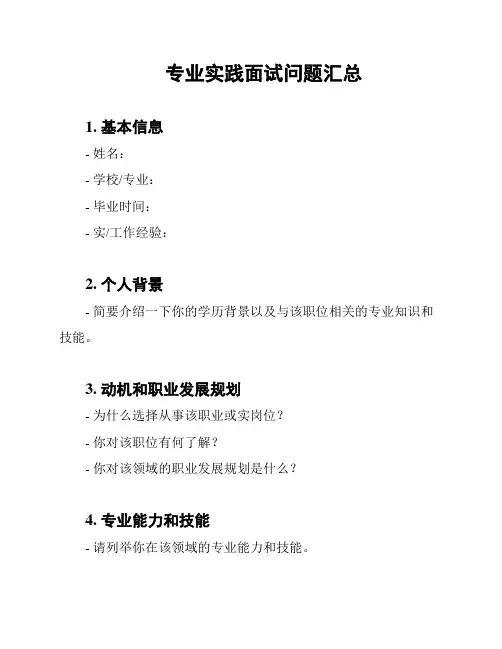 专业实践面试问题汇总

1. 基本信息

- 姓名：

- 学校/专业：

- 毕业时间：

- 实/工作经验：

2. 个人背景

- 简要介绍一下你的学历背景以及与该职位相关的专业知识和技能。

3. 动机和职业发展规划

- 为什么选择从事该职业或实岗位？

- 你对该职位有何了解？

- 你对该领域的职业发展规划是什么？

4. 专业能力和技能

- 请列举你在该领域的专业能力和技能。